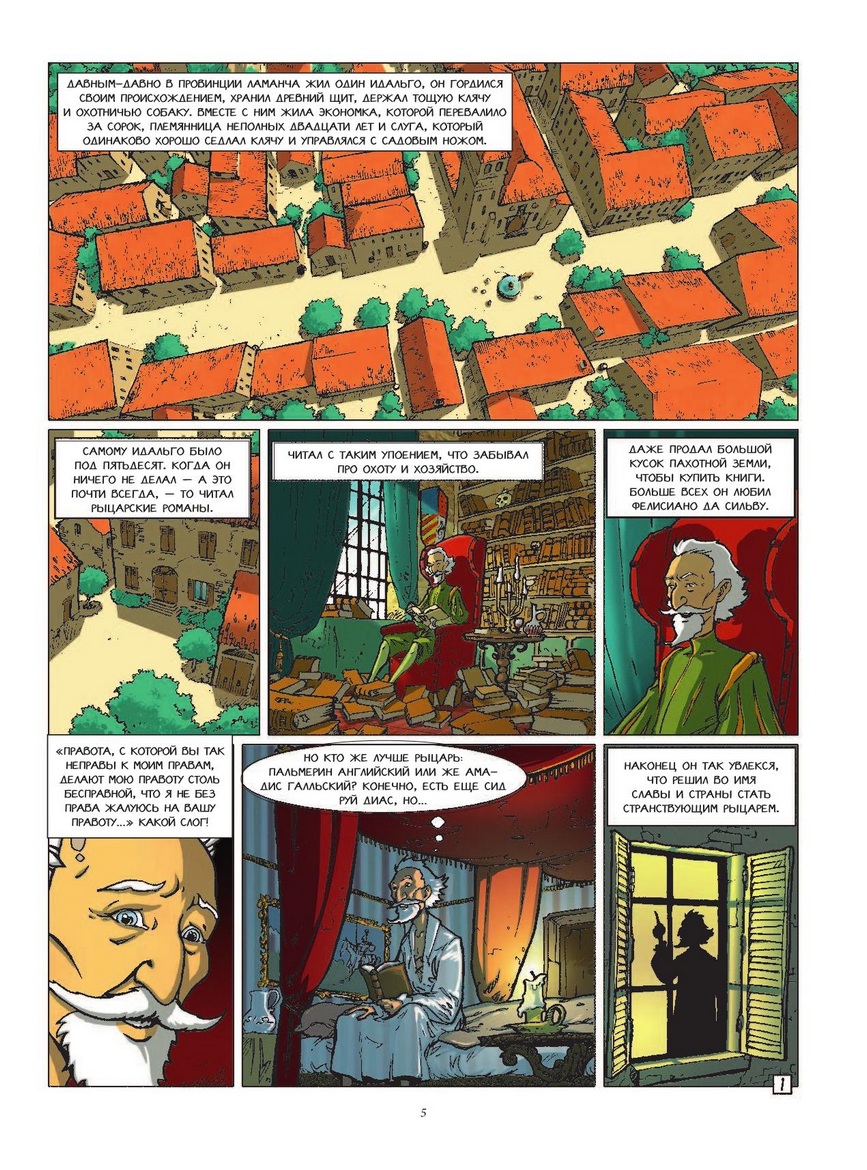 ДАВНЫМ-ДАВНО В ПРОВИНЦИИ ЛАМАНЧА ЖИЛ ОДИН ИДАЛЬГО, ОН ГОРДИЛСЯ СВОИМ ПРОИСХОЖДЕНИЕМ, ХРАНИЛ ДРЕВНИЙ ЩИТ, ДЕРЖАЛ ТОЩУЮ КЛЯЧУ И ОХОТНИЧЬЮ СОБАКУ. ВМЕСТЕ С НИМ ЖИЛА ЭКОНОМКА, КОТОРОЙ ПЕРЕВАЛИЛО ЗА СОРОК, ПЛЕМЯННИЦА НЕПОЛНЫХ ДВАДЦАТИ ЛЕТ И СЛУГА, КОТОРЫЙ ОДИНАКОВО ХОРОШО СЕДЛАЛ КЛЯЧУ И УПРАВЛЯЛСЯ С САДОВЫМ НОЖОМ.

САМОМУ ИДАЛЬГО БЫЛО ПОД ПЯТЬДЕСЯТ. КОГДА ОН НИЧЕГО НЕ ДЕЛАЛ — А ЭТО ПОЧТИ ВСЕГДА, — ТО ЧИТАЛ РЫЦАРСКИЕ РОМАНЫ.

ЧИТАЛ С ТАКИМ УПОЕНИЕМ, ЧТО ЗАБЫВАЛ ПРО ОХОТУ И ХОЗЯЙСТВО.

ДАЖЕ ПРОДАЛ БОЛЬШОЙ КУСОК ПАХОТНОЙ ЗЕМЛИ, ЧТОБЫ КУПИТЬ КНИГИ. БОЛЬШЕ ВСЕХ ОН ЛЮБИЛ ФЕЛИСИАНО ДА СИЛЬВУ.

«ПРАВОТА, С КОТОРОЙ ВЫ ТАК НЕПРАВЫ К МОИМ ПРАВАМ, ДЕЛАЮТ МОЮ ПРАВОТУ СТОЛЬ БЕСПРАВНОЙ, ЧТО Я НЕ БЕЗ ПРАВА ЖАЛУЮСЬ НА ВАШУ ПРАВОТУ...» КАКОЙ СЛОГ!

НО КТО ЖЕ ЛУЧШЕ РЫЦАРЬ: ПАЛЬМЕРИН АНГЛИЙСКИЙ ИЛИ ЖЕ АМАДИС ГАЛЬСКИЙ? КОНЕЧНО, ЕСТЬ ЕЩЕ СИД РУЙ ДИАС, НО...

НАКОНЕЦ ОН ТАК УВЛЕКСЯ, ЧТО РЕШИЛ ВО ИМЯ СЛАВЫ И СТРАНЫ СТАТЬ СТРАНСТВУЮЩИМ РЫЦАРЕМ.

1

5